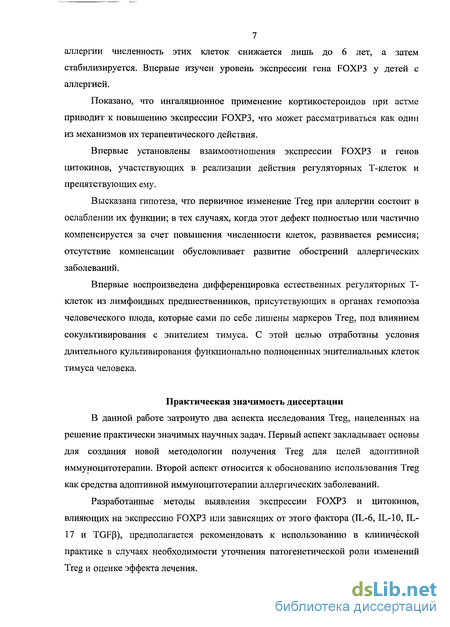 7

аллергии численность этих клеток снижается лишь до 6 лет, а затем стабилизируется. Впервые изучен уровень экспрессии гена FOXP3 у детей с аллергией.

Показано, что ингаляционное применение кортикостероидов при астме приводит к повышению экспрессии FOXP3, что может рассматриваться как один из механизмов их терапевтического действия.

Впервые установлены взаимоотношения экспрессии FOXP3 и генов цитокинов, участвующих в реализации действия регуляторных Т-клеток и препятствующих ему.

Высказана гипотеза, что первичное изменение Treg при аллергии состоит в ослаблении их функции; в тех случаях, когда этот дефект полностью или частично компенсируется за счет повышения численности клеток, развивается ремиссия; отсутствие компенсации обусловливает развитие обострений аллергических заболеваний.

Впервые воспроизведена дифференцировка естественных регуляторных Т-клеток из лимфоидных предшественников, присутствующих в органах гемопоэза человеческого плода, которые сами по себе лишены маркеров Treg, под влиянием сокультивирования с эпителием тимуса. С этой целью отработаны условия длительного культивирования функционально полноценных эпителиальных клеток тимуса человека.

Практическая значимость диссертации

В данной работе затронуто два аспекта исследования Treg, нацеленных на решение практически значимых научных задач. Первый аспект закладывает основы для создания новой методологии получения Treg для целей адоптивной иммуноцитотерапии. Второй аспект относится к обоснованию использования Treg как средства адоптивной иммуноцитотерапии аллергических заболеваний.

Разработанные методы выявления экспрессии FOXP3 и цитокинов, влияющих на экспрессию FOXP3 или зависящих от этого фактора (IL-6, IL-10, IL-17 и TGFβ), предполагается рекомендовать к использованию в клинической практике в случаях необходимости уточнения патогенетической роли изменений Treg и оценке эффекта лечения.

dsLib.net
библиотека диссертаций